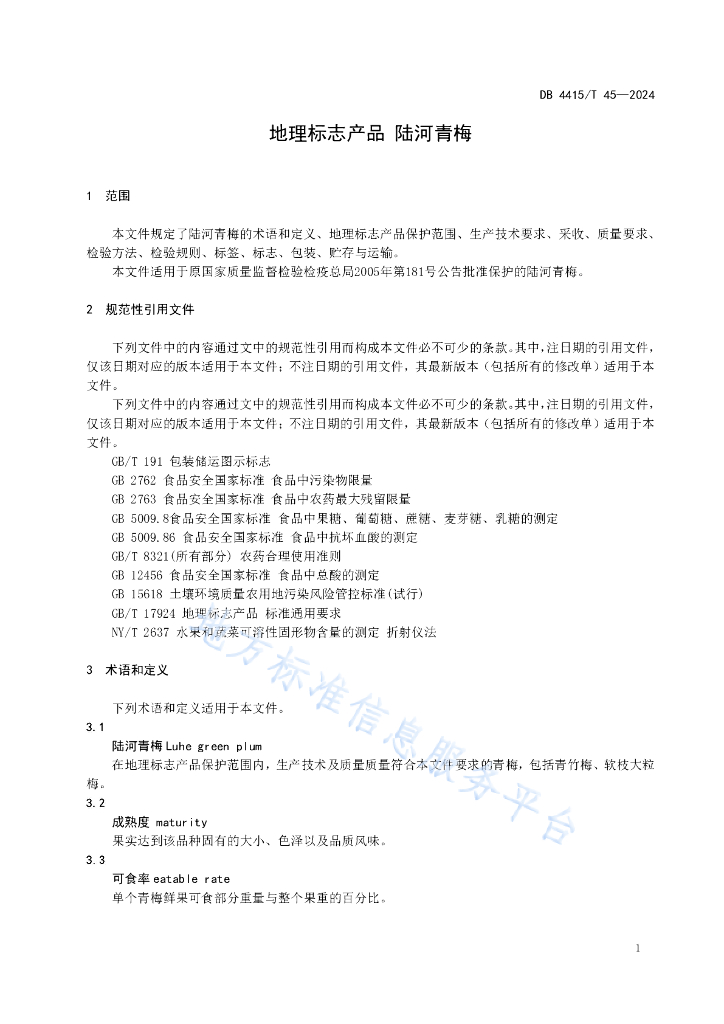 DB 4415/T 45—2024

地理标志产品 陆河青梅

1 范围

本文件规定了陆河青梅的术语和定义、地理标志产品保护范围、生产技术要求、采收、质量要求、检验方法、检验规则、标签、标志、包装、贮存与运输。

本文件适用于原国家质量监督检验检疫总局2005年第181号公告批准保护的陆河青梅。

2 规范性引用文件

下列文件中的内容通过文中的规范性引用而构成本文件必不可少的条款。其中，注日期的引用文件，仅该日期对应的版本适用于本文件；不注日期的引用文件，其最新版本（包括所有的修改单）适用于本文件。

下列文件中的内容通过文中的规范性引用而构成本文件必不可少的条款。其中，注日期的引用文件，仅该日期对应的版本适用于本文件；不注日期的引用文件，其最新版本（包括所有的修改单）适用于本文件。

GB/T 191 包装储运图示标志

GB 2762 食品安全国家标准 食品中污染物限量

GB 2763 食品安全国家标准 食品中农药最大残留限量

GB 5009.8食品安全国家标准 食品中果糖、葡萄糖、蔗糖、麦芽糖、乳糖的测定

GB 5009.86 食品安全国家标准 食品中抗坏血酸的测定

GB/T 8321(所有部分) 农药合理使用准则

GB 12456 食品安全国家标准 食品中总酸的测定

GB 15618 土壤环境质量农用地污染风险管控标准(试行)

GB/T 17924 地理标志产品 标准通用要求

NY/T 2637 水果和蔬菜可溶性固形物含量的测定 折射仪法

3 术语和定义

下列术语和定义适用于本文件。

3.1

陆河青梅 Luhe green plum

在地理标志产品保护范围内，生产技术及质量质量符合本文件要求的青梅，包括青竹梅、软枝大粒梅。

3.2

成熟度 maturity

果实达到该品种固有的大小、色泽以及品质风味。

3.3

可食率 eatable rate

单个青梅鲜果可食部分重量与整个果重的百分比。

地方标准信息服务平台

1